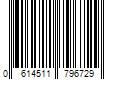 0 614511 796729